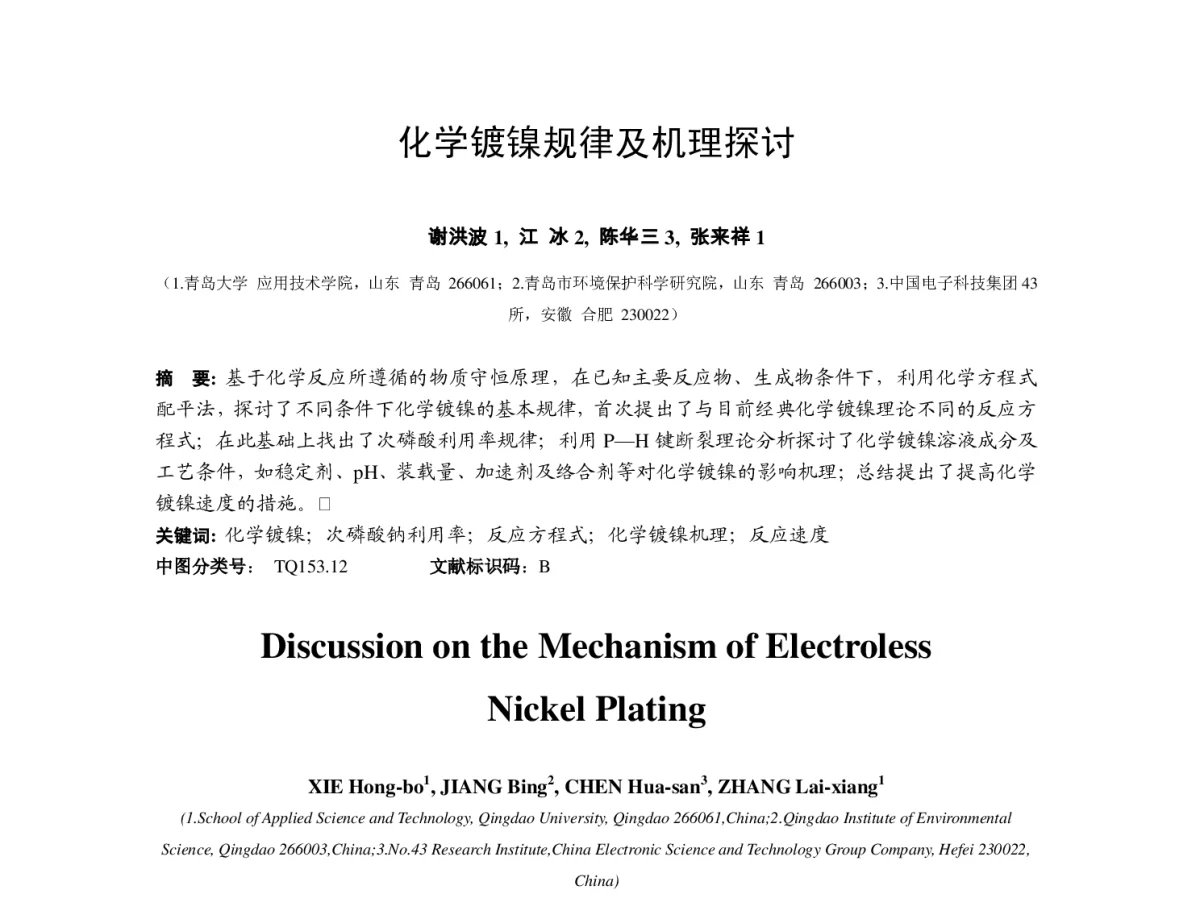 化学镀镍规律及机理探讨

谢洪波 1, 江 冰 2, 陈华三 3, 张来祥 1

（1.青岛大学 应用技术学院，山东 青岛 266061；2.青岛市环境保护科学研究院，山东 青岛 266003；3.中国电子科技集团 43 所，安徽 合肥 230022）

摘 要: 基于化学反应所遵循的物质守恒原理，在已知主要反应物、生成物条件下，利用化学方程式配平法，探讨了不同条件下化学镀镍的基本规律，首次提出了与目前经典化学镀镍理论不同的反应方程式；在此基础上找出了次磷酸利用率规律；利用 P—H 键断裂理论分析探讨了化学镀镍溶液成分及工艺条件，如稳定剂、pH、装载量、加速剂及络合剂等对化学镀镍的影响机理；总结提出了提高化学镀镍速度的措施。□

关键词: 化学镀镍；次磷酸钠利用率；反应方程式；化学镀镍机理；反应速度

中图分类号: TQ153.12 文献标识码：B

Discussion on the Mechanism of Electroless Nickel Plating

XIE Hong-bo$^1$, JIANG Bing$^2$, CHEN Hua-san$^3$, ZHANG Lai-xiang$^1$

(1.School of Applied Science and Technology, Qingdao University, Qingdao 266061,China;2.Qingdao Institute of Environmental Science, Qingdao 266003,China;3.No.43 Research Institute,China Electronic Science and Technology Group Company, Hefei 230022, China)